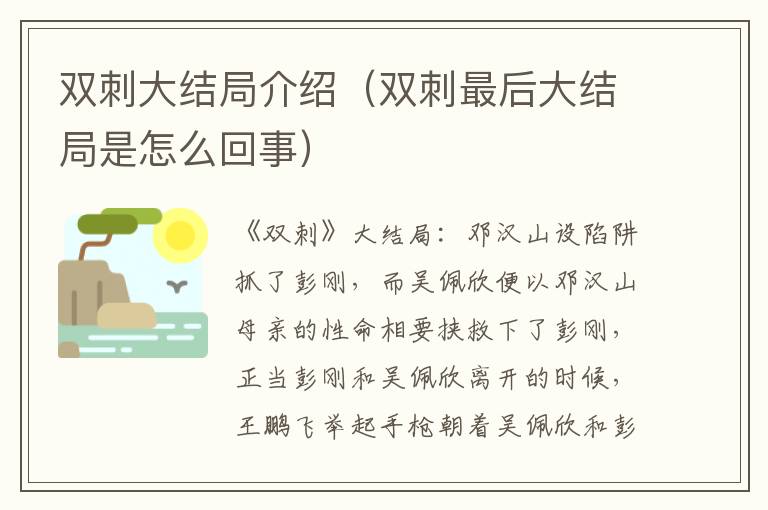 双刺大结局介绍（双刺最后大结局是怎么回事）

《双刺》大结局：邓汉山设陷阱抓了彭刚，而吴佩欣便以邓汉山母亲的性命相要挟救下了彭刚，正当彭刚和吴佩欣离开的时候，王鹏飞举起手枪朝着吴佩欣和彭